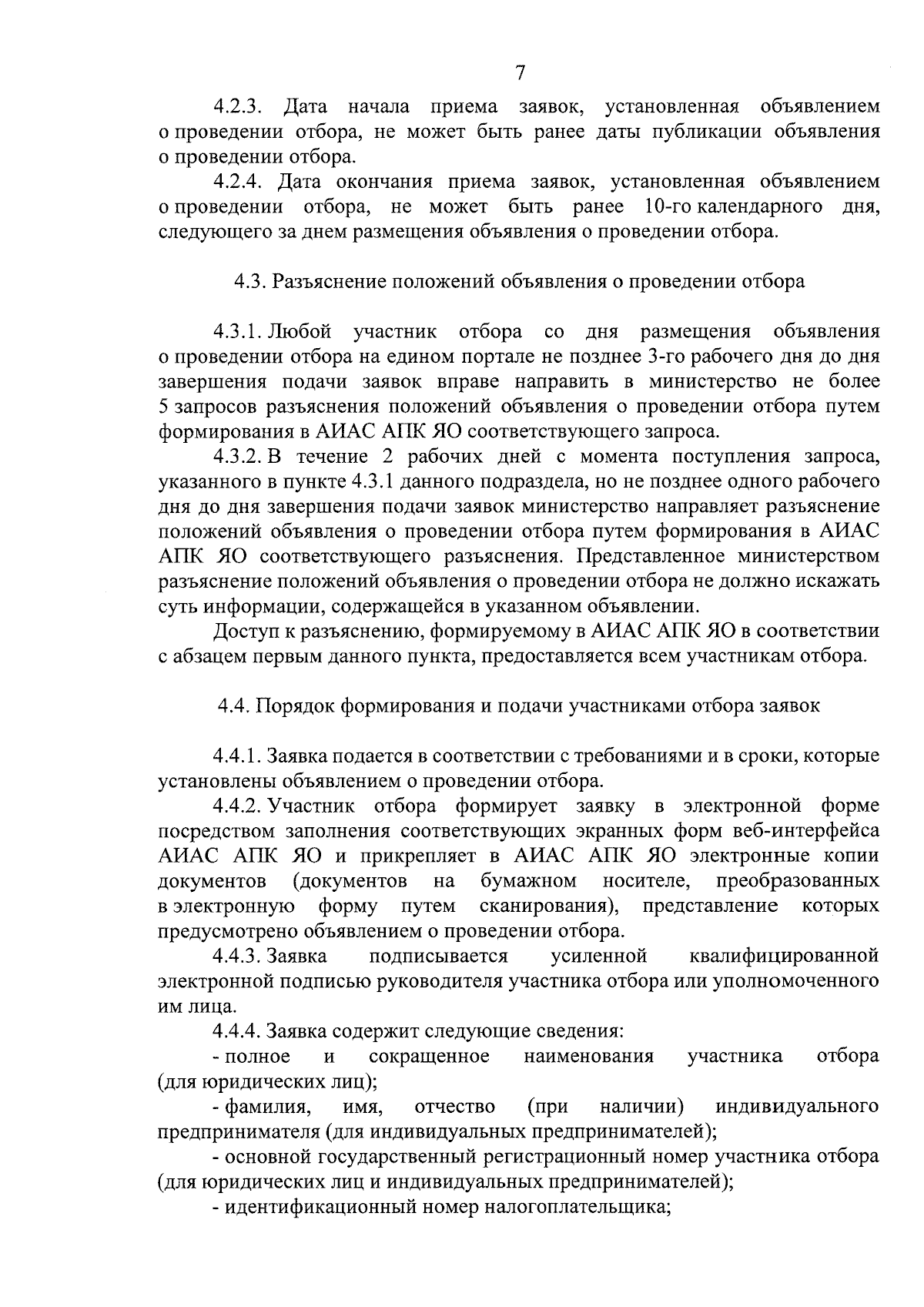 7

4.2.3. Дата начала приема заявок, установленная объявлением о проведении отбора, не может быть ранее даты публикации объявления о проведении отбора.

4.2.4. Дата окончания приема заявок, установленная объявлением о проведении отбора, не может быть ранее 10-го календарного дня, следующего за днем размещения объявления о проведении отбора.

4.3. Разъяснение положений объявления о проведении отбора

4.3.1. Любой участник отбора со дня размещения объявления о проведении отбора на едином портале не позднее 3-го рабочего дня до дня завершения подачи заявок вправе направить в министерство не более 5 запросов разъяснения положений объявления о проведении отбора путем формирования в АИАС АПК ЯО соответствующего запроса.

4.3.2. В течение 2 рабочих дней с момента поступления запроса, указанного в пункте 4.3.1 данного подраздела, но не позднее одного рабочего дня до дня завершения подачи заявок министерство направляет разъяснение положений объявления о проведении отбора путем формирования в АИАС АПК ЯО соответствующего разъяснения. Представленное министерством разъяснение положений объявления о проведении отбора не должно искажать суть информации, содержащейся в указанном объявлении.

Доступ к разъяснению, формируемому в АИАС АПК ЯО в соответствии с абзацем первым данного пункта, предоставляется всем участникам отбора.

4.4. Порядок формирования и подачи участниками отбора заявок

4.4.1. Заявка подается в соответствии с требованиями и в сроки, которые установлены объявлением о проведении отбора.

4.4.2. Участник отбора формирует заявку в электронной форме посредством заполнения соответствующих экранных форм веб-интерфейса АИАС АПК ЯО и прикрепляет в АИАС АПК ЯО электронные копии документов (документов на бумажном носителе, преобразованных в электронную форму путем сканирования), представление которых предусмотрено объявлением о проведении отбора.

4.4.3. Заявка подписывается усиленной квалифицированной электронной подписью руководителя участника отбора или уполномоченного им лица.

4.4.4. Заявка содержит следующие сведения:

- полное и сокращенное наименования участника отбора (для юридических лиц);

- фамилия, имя, отчество (при наличии) индивидуального предпринимателя (для индивидуальных предпринимателей);

- основной государственный регистрационный номер участника отбора (для юридических лиц и индивидуальных предпринимателей);

- идентификационный номер налогоплательщика;